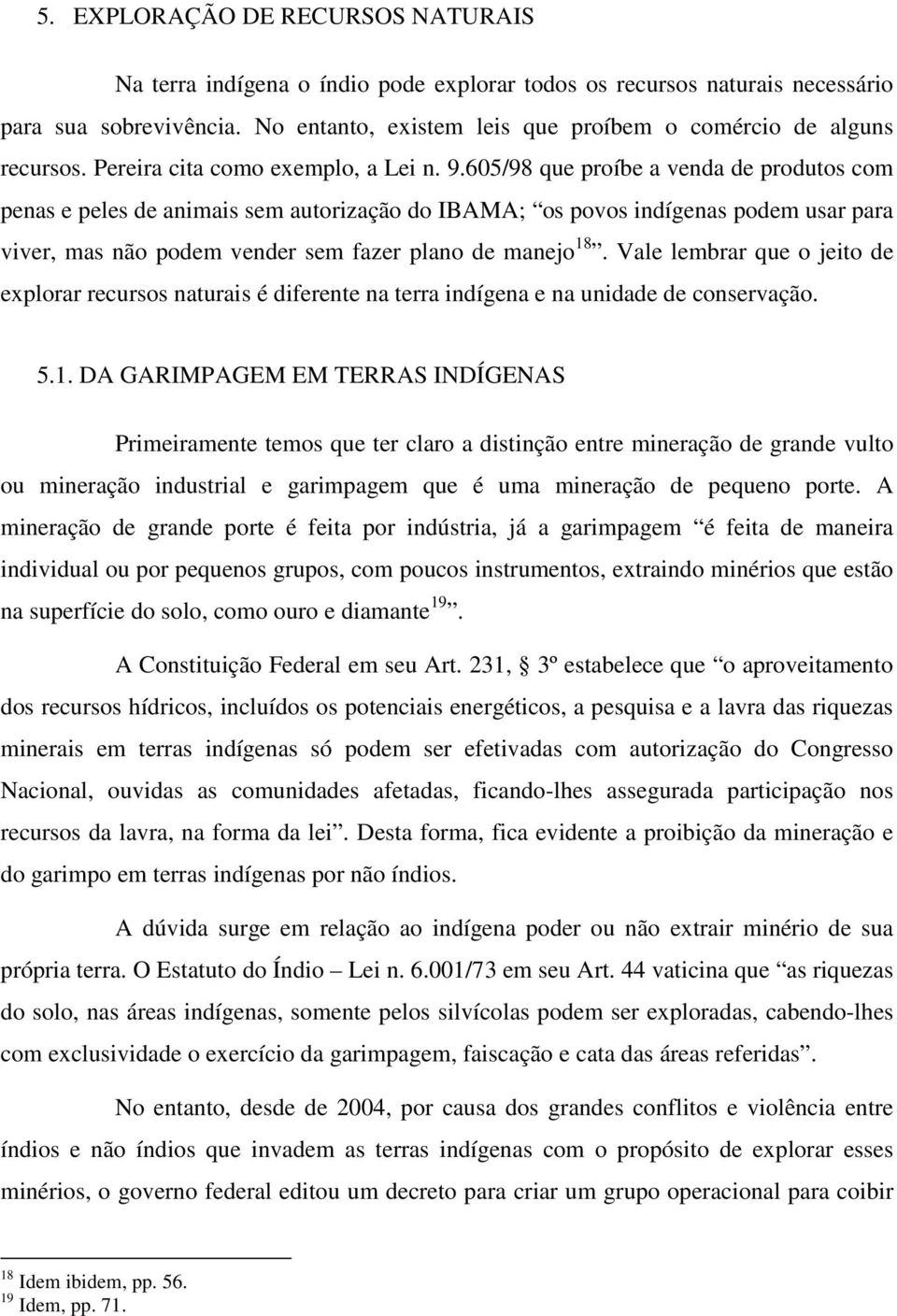 5. EXPLORAÇÃO DE RECURSOS NATURAIS

Na terra indígena o índio pode explorar todos os recursos naturais necessário para sua sobrevivência. No entanto, existem leis que proíbem o comércio de alguns recursos. Pereira cita como exemplo, a Lei n. 9.605/98 que proíbe a venda de produtos com penas e peles de animais sem autorização do IBAMA; “os povos indígenas podem usar para viver, mas não podem vender sem fazer plano de manejo$^{18}$”. Vale lembrar que o jeito de explorar recursos naturais é diferente na terra indígena e na unidade de conservação.

5.1. DA GARIMPAGEM EM TERRAS INDÍGENAS

Primeiramente temos que ter claro a distinção entre mineração de grande vulto ou mineração industrial e garimpagem que é uma mineração de pequeno porte. A mineração de grande porte é feita por indústria, já a garimpagem “é feita de maneira individual ou por pequenos grupos, com poucos instrumentos, extraindo minérios que estão na superfície do solo, como ouro e diamante$^{19}$”.

A Constituição Federal em seu Art. 231, § 3º estabelece que “o aproveitamento dos recursos hídricos, incluídos os potenciais energéticos, a pesquisa e a lavra das riquezas minerais em terras indígenas só podem ser efetivadas com autorização do Congresso Nacional, ouvidas as comunidades afetadas, ficando-lhes assegurada participação nos recursos da lavra, na forma da lei”. Desta forma, fica evidente a proibição da mineração e do garimpo em terras indígenas por não índios.

A dúvida surge em relação ao indígena poder ou não extrair minério de sua própria terra. O Estatuto do Índio – Lei n. 6.001/73 em seu Art. 44 vaticina que “as riquezas do solo, nas áreas indígenas, somente pelos silvícolas podem ser exploradas, cabendo-lhes com exclusividade o exercício da garimpagem, faiscação e cata das áreas referidas”.

No entanto, desde de 2004, por causa dos grandes conflitos e violência entre índios e não índios que invadem as terras indígenas com o propósito de explorar esses minérios, o governo federal editou um decreto para criar um grupo operacional para coibir

$^{18}$ Idem ibidem, pp. 56.
$^{19}$ Idem, pp. 71.